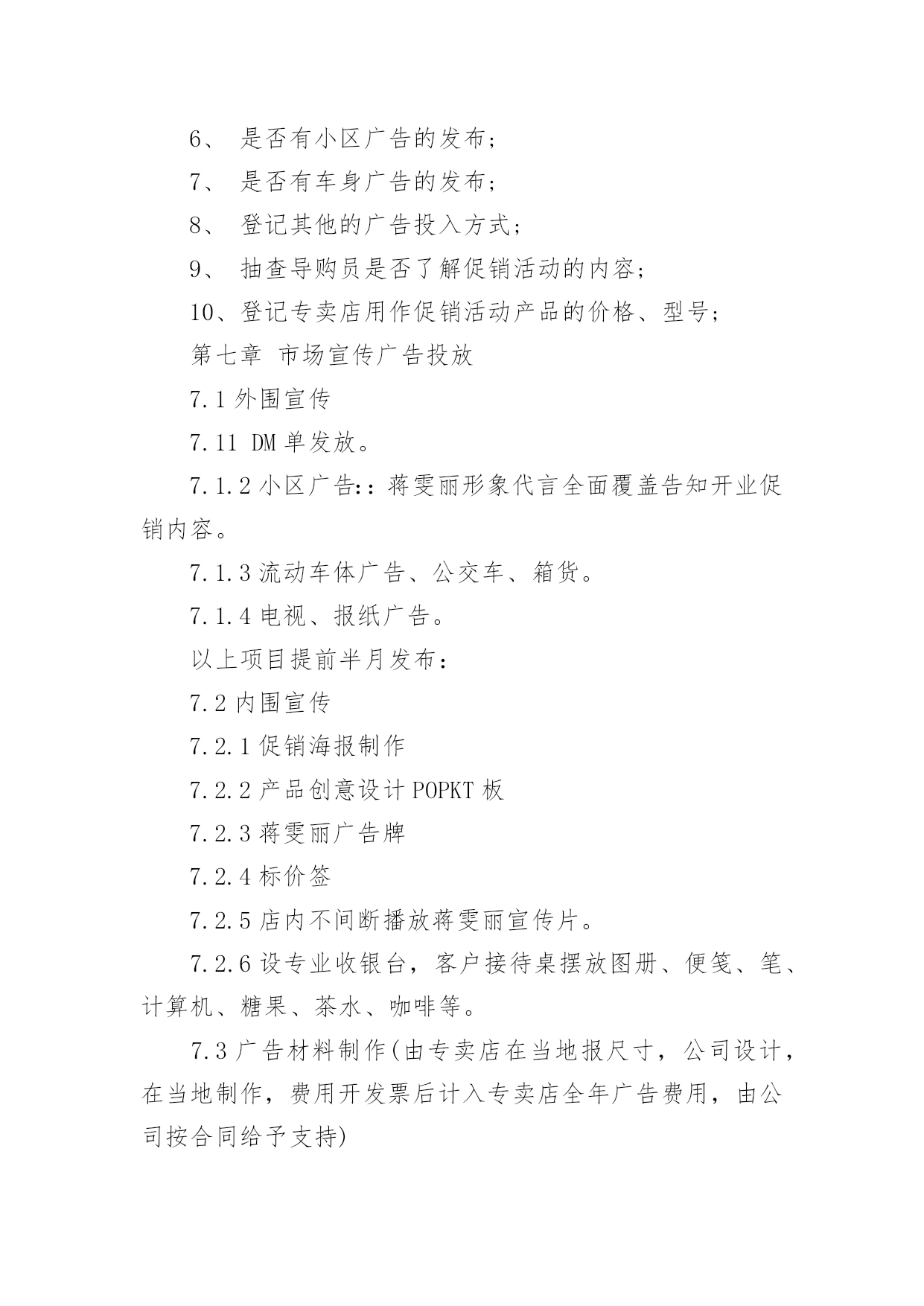 6、 是否有小区广告的发布；

7、 是否有车身广告的发布；

8、 登记其他的广告投入方式；

9、 抽查导购员是否了解促销活动的内容；

10、登记专卖店用作促销活动产品的价格、型号；

第七章 市场宣传广告投放

7.1 外围宣传

7.11 DM 单发放。

7.1.2 小区广告:：蒋雯丽形象代言全面覆盖告知开业促销内容。

7.1.3 流动车体广告、公交车、箱货。

7.1.4 电视、报纸广告。

以上项目提前半月发布：

7.2 内围宣传

7.2.1 促销海报制作

7.2.2 产品创意设计 POPKT 板

7.2.3 蒋雯丽广告牌

7.2.4 标价签

7.2.5 店内不间断播放蒋雯丽宣传片。

7.2.6 设专业收银台，客户接待桌摆放图册、便笺、笔、计算机、糖果、茶水、咖啡等。

7.3 广告材料制作(由专卖店在当地报尺寸，公司设计，在当地制作，费用开发票后计入专卖店全年广告费用，由公司按合同给予支持)